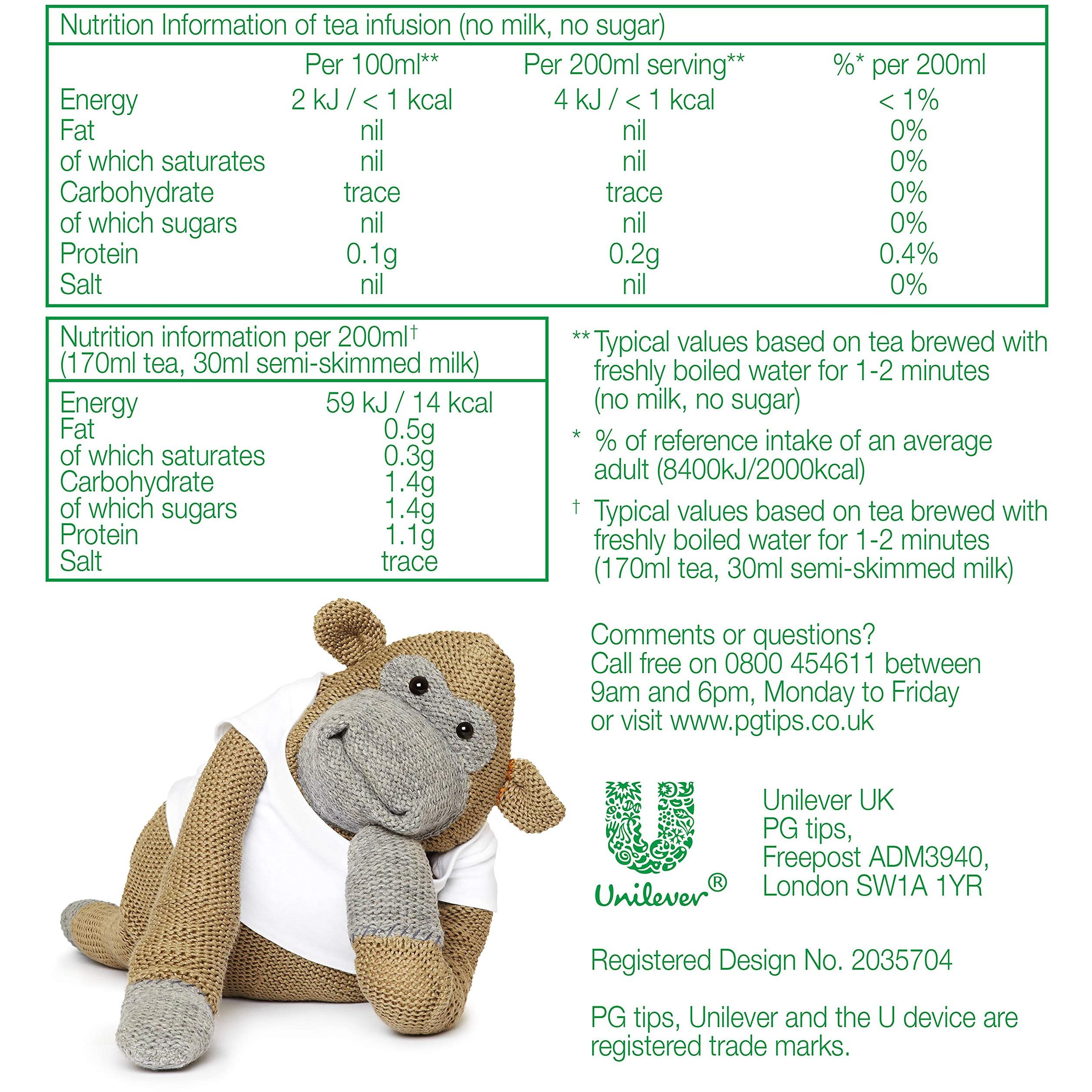 Nutrition Information of tea infusion (no milk, no sugar)

| | Per 100ml** | Per 200ml serving** | %* per 200ml |
|---|---|---|---|
| Energy | 2 kJ / < 1 kcal | 4 kJ / < 1 kcal | < 1% |
| Fat | nil | nil | 0% |
| of which saturates | nil | nil | 0% |
| Carbohydrate | trace | trace | 0% |
| of which sugars | nil | nil | 0% |
| Protein | 0.1g | 0.2g | 0.4% |
| Salt | nil | nil | 0% |

Nutrition information per 200ml† (170ml tea, 30ml semi-skimmed milk)

| | |
|---|---|
| Energy | 59 kJ / 14 kcal |
| Fat | 0.5g |
| of which saturates | 0.3g |
| Carbohydrate | 1.4g |
| of which sugars | 1.4g |
| Protein | 1.1g |
| Salt | trace |

** Typical values based on tea brewed with freshly boiled water for 1-2 minutes (no milk, no sugar)

* % of reference intake of an average adult (8400kJ/2000kcal)

† Typical values based on tea brewed with freshly boiled water for 1-2 minutes (170ml tea, 30ml semi-skimmed milk)

Comments or questions?
Call free on 0800 454611 between 9am and 6pm, Monday to Friday or visit www.pgtips.co.uk

Unilever®

Unilever UK
PG tips,
Freepost ADM3940,
London SW1A 1YR

Registered Design No. 2035704

PG tips, Unilever and the U device are registered trade marks.